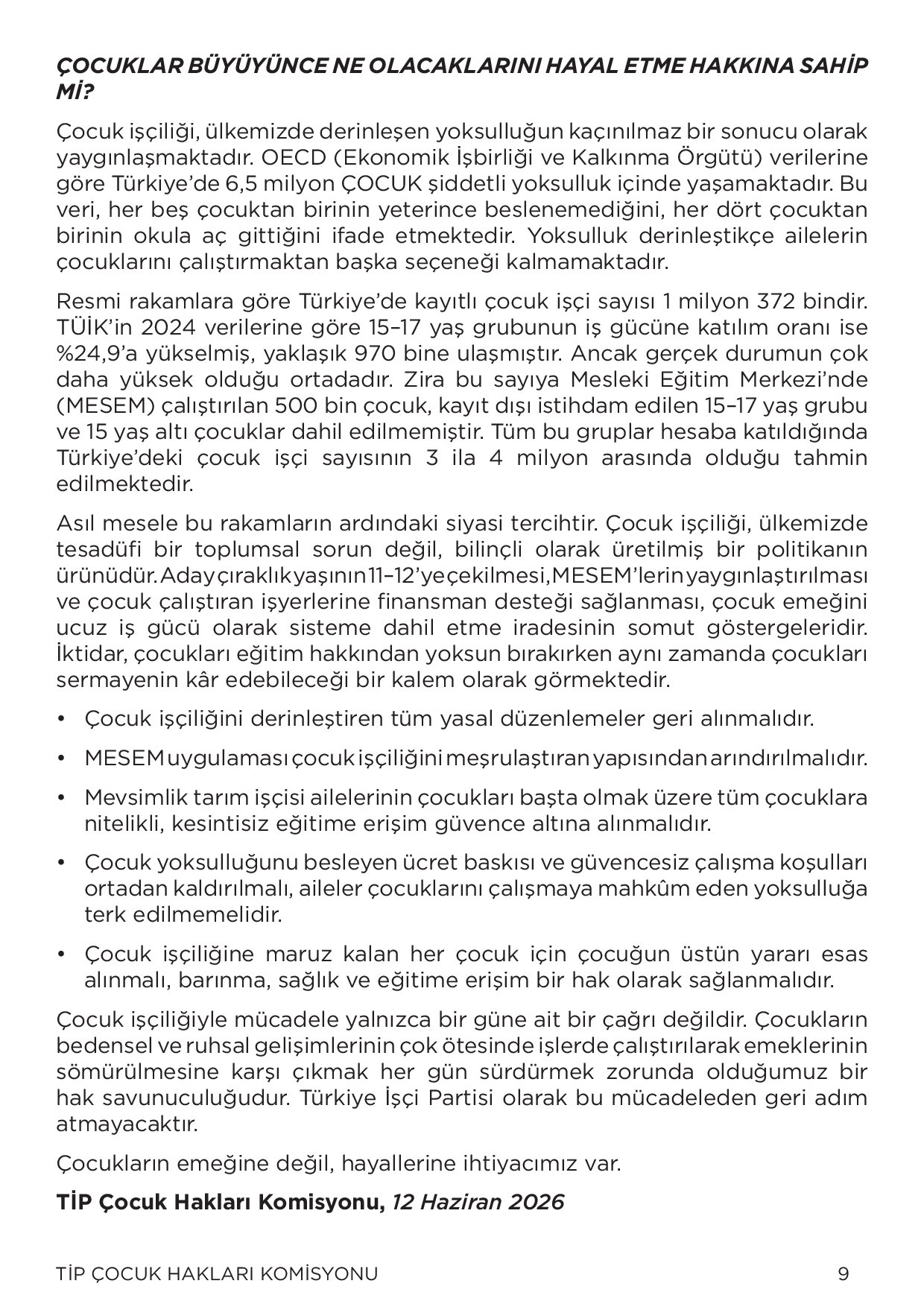 ÇOCUKLAR BÜYÜYÜNCE NE OLACAKLARINI HAYAL ETME HAKKINA SAHİP Mİ?

Çocuk işçiliği, ülkemizde derinleşen yoksulluğun kaçınılmaz bir sonucu olarak yaygınlaşmaktadır. OECD (Ekonomik İşbirliği ve Kalkınma Örgütü) verilerine göre Türkiye'de 6,5 milyon ÇOCUK şiddetli yoksulluk içinde yaşamaktadır. Bu veri, her beş çocuktan birinin yeterince beslenemediğini, her dört çocuktan birinin okula aç gittiğini ifade etmektedir. Yoksulluk derinleştikçe ailelerin çocuklarını çalıştırmaktan başka seçeneği kalmamaktadır.

Resmi rakamlara göre Türkiye'de kayıtlı çocuk işçi sayısı 1 milyon 372 bindir. TÜİK'in 2024 verilerine göre 15–17 yaş grubunun iş gücüne katılım oranı ise %24,9'a yükselmiş, yaklaşık 970 bine ulaşmıştır. Ancak gerçek durumun çok daha yüksek olduğu ortadadır. Zira bu sayıya Mesleki Eğitim Merkezi'nde (MESEM) çalıştırılan 500 bin çocuk, kayıt dışı istihdam edilen 15–17 yaş grubu ve 15 yaş altı çocuklar dahil edilmemiştir. Tüm bu gruplar hesaba katıldığında Türkiye'deki çocuk işçi sayısının 3 ila 4 milyon arasında olduğu tahmin edilmektedir.

Asıl mesele bu rakamların ardındaki siyasi tercihtir. Çocuk işçiliği, ülkemizde tesadüfi bir toplumsal sorun değil, bilinçli olarak üretilmiş bir politikanın ürünüdür. Aday çıraklık yaşının 11–12'ye çekilmesi, MESEM'lerin yaygınlaştırılması ve çocuk çalıştıran işyerlerine finansman desteği sağlanması, çocuk emeğini ucuz iş gücü olarak sisteme dahil etme iradesinin somut göstergeleridir. İktidar, çocukları eğitim hakkından yoksun bırakırken aynı zamanda çocukları sermayenin kâr edebileceği bir kalem olarak görmektedir.

• Çocuk işçiliğini derinleştiren tüm yasal düzenlemeler geri alınmalıdır.

• MESEM uygulaması çocuk işçiliğini meşrulaştıran yapısından arındırılmalıdır.

• Mevsimlik tarım işçisi ailelerinin çocukları başta olmak üzere tüm çocuklara nitelikli, kesintisiz eğitime erişim güvence altına alınmalıdır.

• Çocuk yoksulluğunu besleyen ücret baskısı ve güvencesiz çalışma koşulları ortadan kaldırılmalı, aileler çocuklarını çalışmaya mahkûm eden yoksulluğa terk edilmemelidir.

• Çocuk işçiliğine maruz kalan her çocuk için çocuğun üstün yararı esas alınmalı, barınma, sağlık ve eğitime erişim bir hak olarak sağlanmalıdır.

Çocuk işçiliğiyle mücadele yalnızca bir güne ait bir çağrı değildir. Çocukların bedensel ve ruhsal gelişimlerinin çok ötesinde işlerde çalıştırılarak emeklerinin sömürülmesine karşı çıkmak her gün sürdürmek zorunda olduğumuz bir hak savunuculuğudur. Türkiye İşçi Partisi olarak bu mücadeleden geri adım atmayacaktır.

Çocukların emeğine değil, hayallerine ihtiyacımız var.

TİP Çocuk Hakları Komisyonu, 12 Haziran 2026

TİP ÇOCUK HAKLARI KOMİSYONU 9